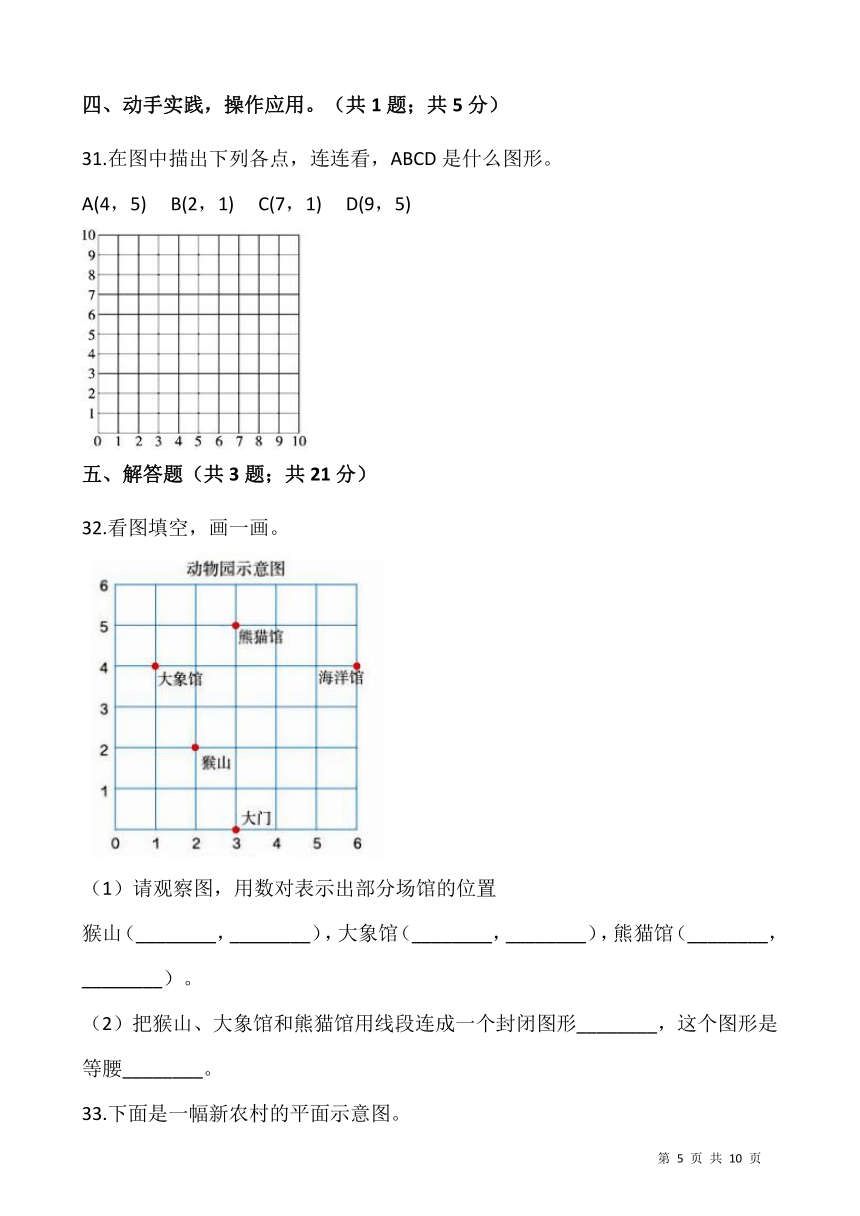 四、动手实践，操作应用。（共 1 题；共 5 分）

31.在图中描出下列各点，连连看，ABCD 是什么图形。

A(4，5)　B(2，1)　C(7，1)　D(9，5)

10
9
8
7
6
5
4
3
2
1
0 1 2 3 4 5 6 7 8 9 10

五、解答题（共 3 题；共 21 分）

32.看图填空，画一画。

动物园示意图

6
5
4
3
2
1
0 1 2 3 4 5 6

熊猫馆
大象馆
海洋馆
猴山
大门

（1）请观察图，用数对表示出部分场馆的位置

猴山（________，________），大象馆（________，________），熊猫馆（________，________）。

（2）把猴山、大象馆和熊猫馆用线段连成一个封闭图形________，这个图形是等腰________。

33.下面是一幅新农村的平面示意图。

第 5 页 共 10 页